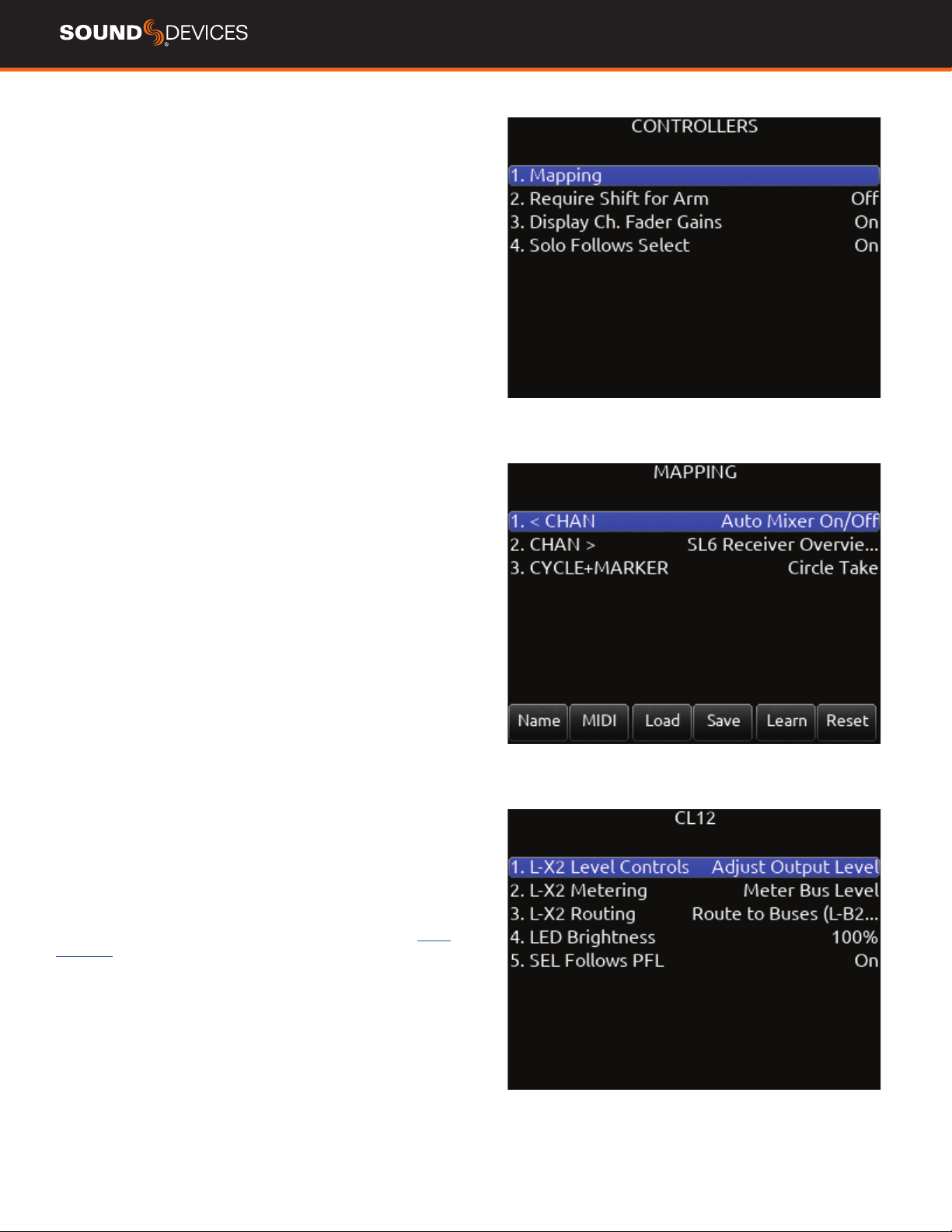 SOUND DEVICES

CONTROLLERS

1. Mapping
2. Require Shift for Arm Off
3. Display Ch. Fader Gains On
4. Solo Follows Select On

MAPPING

1. < CHAN Auto Mixer On/Off
2. CHAN > SL6 Receiver Overvie...
3. CYCLE+MARKER Circle Take

Name MIDI Load Save Learn Reset

CL12

1. L-X2 Level Controls Adjust Output Level
2. L-X2 Metering Meter Bus Level
3. L-X2 Routing Route to Buses (L-B2...
4. LED Brightness 100%
5. SEL Follows PFL On